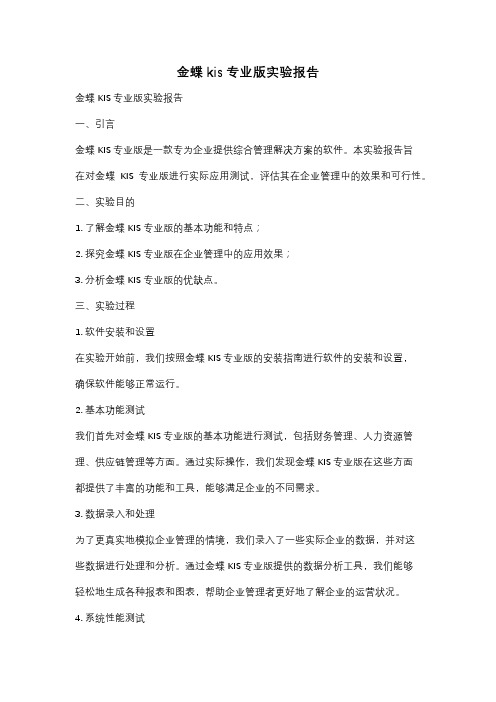 金蝶 kis 专业版实验报告

金蝶 KIS 专业版实验报告

一、引言

金蝶 KIS 专业版是一款专为企业提供综合管理解决方案的软件。本实验报告旨在对金蝶 KIS 专业版进行实际应用测试，评估其在企业管理中的效果和可行性。

二、实验目的

1. 了解金蝶 KIS 专业版的基本功能和特点；

2. 探究金蝶 KIS 专业版在企业管理中的应用效果；

3. 分析金蝶 KIS 专业版的优缺点。

三、实验过程

1. 软件安装和设置

在实验开始前，我们按照金蝶 KIS 专业版的安装指南进行软件的安装和设置，确保软件能够正常运行。

2. 基本功能测试

我们首先对金蝶 KIS 专业版的基本功能进行测试，包括财务管理、人力资源管理、供应链管理等方面。通过实际操作，我们发现金蝶 KIS 专业版在这些方面都提供了丰富的功能和工具，能够满足企业的不同需求。

3. 数据录入和处理

为了更真实地模拟企业管理的情境，我们录入了一些实际企业的数据，并对这些数据进行处理和分析。通过金蝶 KIS 专业版提供的数据分析工具，我们能够轻松地生成各种报表和图表，帮助企业管理者更好地了解企业的运营状况。

4. 系统性能测试